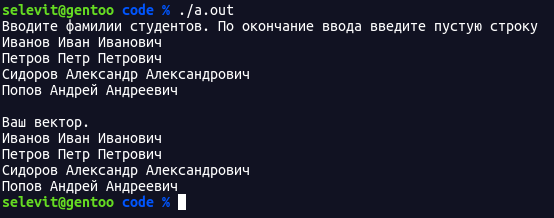 selevit@gentoo code % ./a.out
Вводите фамилии студентов. По окончание ввода введите пустую строку
Иванов Иван Иванович
Петров Петр Петрович
Сидоров Александр Александрович
Попов Андрей Андреевич

Ваш вектор.
Иванов Иван Иванович
Петров Петр Петрович
Сидоров Александр Александрович
Попов Андрей Андреевич
selevit@gentoo code %